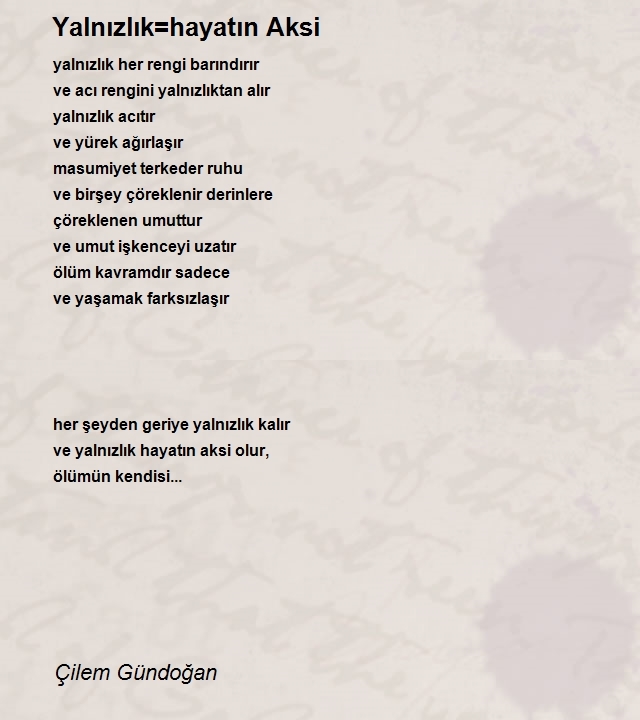 Yalnızlık=hayatın Aksi

yalnızlık her rengi barındırır
ve acı rengini yalnızlıktan alır
yalnızlık acıtır
ve yürek ağırlaşır
masumiyet terkeder ruhu
ve birşey çöreklenir derinlere
çöreklenen umuttur
ve umut işkenceyi uzatır
ölüm kavramdır sadece
ve yaşamak farksızlaşır

her şeyden geriye yalnızlık kalır
ve yalnızlık hayatın aksi olur,
ölümün kendisi...

Çilem Gündoğan